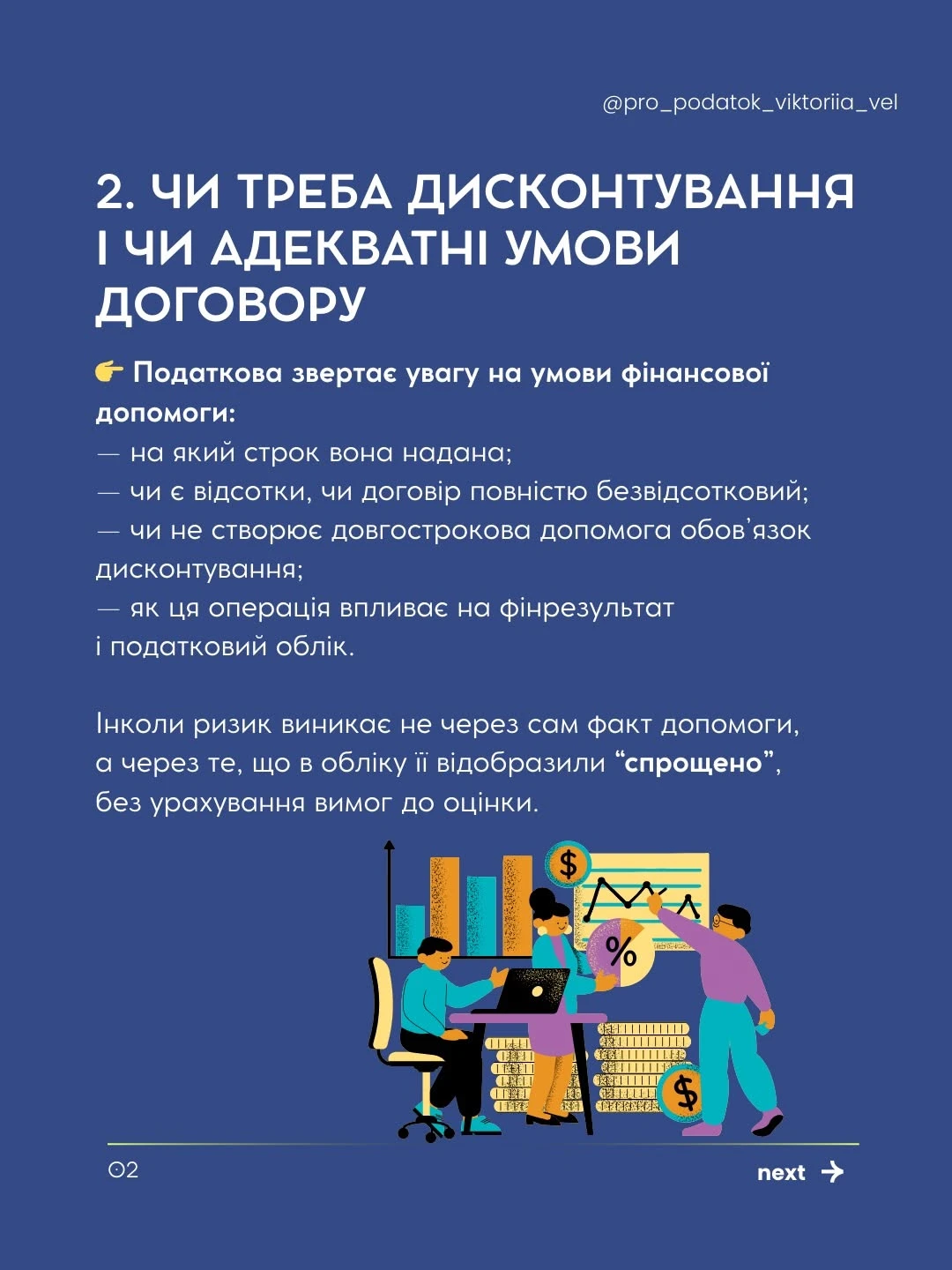 @pro_podatok_viktoriia_vel

2. ЧИ ТРЕБА ДИСКОНТУВАННЯ І ЧИ АДЕКВАТНІ УМОВИ ДОГОВОРУ

👉 Податкова звертає увагу на умови фінансової допомоги:
— на який строк вона надана;
— чи є відсотки, чи договір повністю безвідсотковий;
— чи не створює довгострокова допомога обов'язок дисконтування;
— як ця операція впливає на фінрезультат і податковий облік.

Інколи ризик виникає не через сам факт допомоги, а через те, що в обліку її відобразили "спрощено", без урахування вимог до оцінки.

$
%
$

02

next →